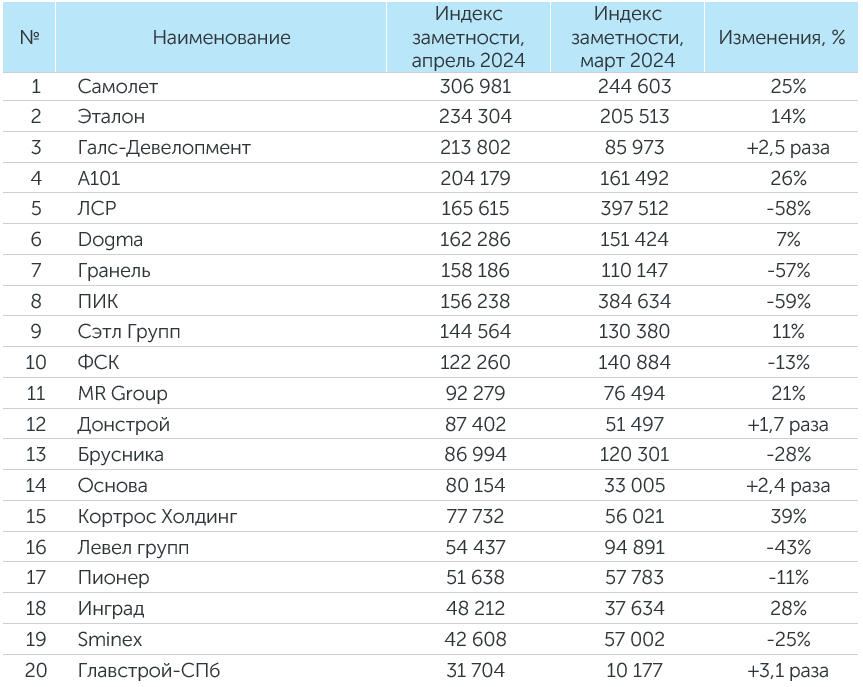 | № | Наименование | Индекс заметности, апрель 2024 | Индекс заметности, март 2024 | Изменения, % |
|---|---|---|---|---|
| 1 | Самолет | 306 981 | 244 603 | 25% |
| 2 | Эталон | 234 304 | 205 513 | 14% |
| 3 | Галс-Девелопмент | 213 802 | 85 973 | +2,5 раза |
| 4 | А101 | 204 179 | 161 492 | 26% |
| 5 | ЛСР | 165 615 | 397 512 | -58% |
| 6 | Dogma | 162 286 | 151 424 | 7% |
| 7 | Гранель | 158 186 | 110 147 | -57% |
| 8 | ПИК | 156 238 | 384 634 | -59% |
| 9 | Сэтл Групп | 144 564 | 130 380 | 11% |
| 10 | ФСК | 122 260 | 140 884 | -13% |
| 11 | MR Group | 92 279 | 76 494 | 21% |
| 12 | Донстрой | 87 402 | 51 497 | +1,7 раза |
| 13 | Брусника | 86 994 | 120 301 | -28% |
| 14 | Основа | 80 154 | 33 005 | +2,4 раза |
| 15 | Кортрос Холдинг | 77 732 | 56 021 | 39% |
| 16 | Левел групп | 54 437 | 94 891 | -43% |
| 17 | Пионер | 51 638 | 57 783 | -11% |
| 18 | Инград | 48 212 | 37 634 | 28% |
| 19 | Sminex | 42 608 | 57 002 | -25% |
| 20 | Главстрой-СПб | 31 704 | 10 177 | +3,1 раза |